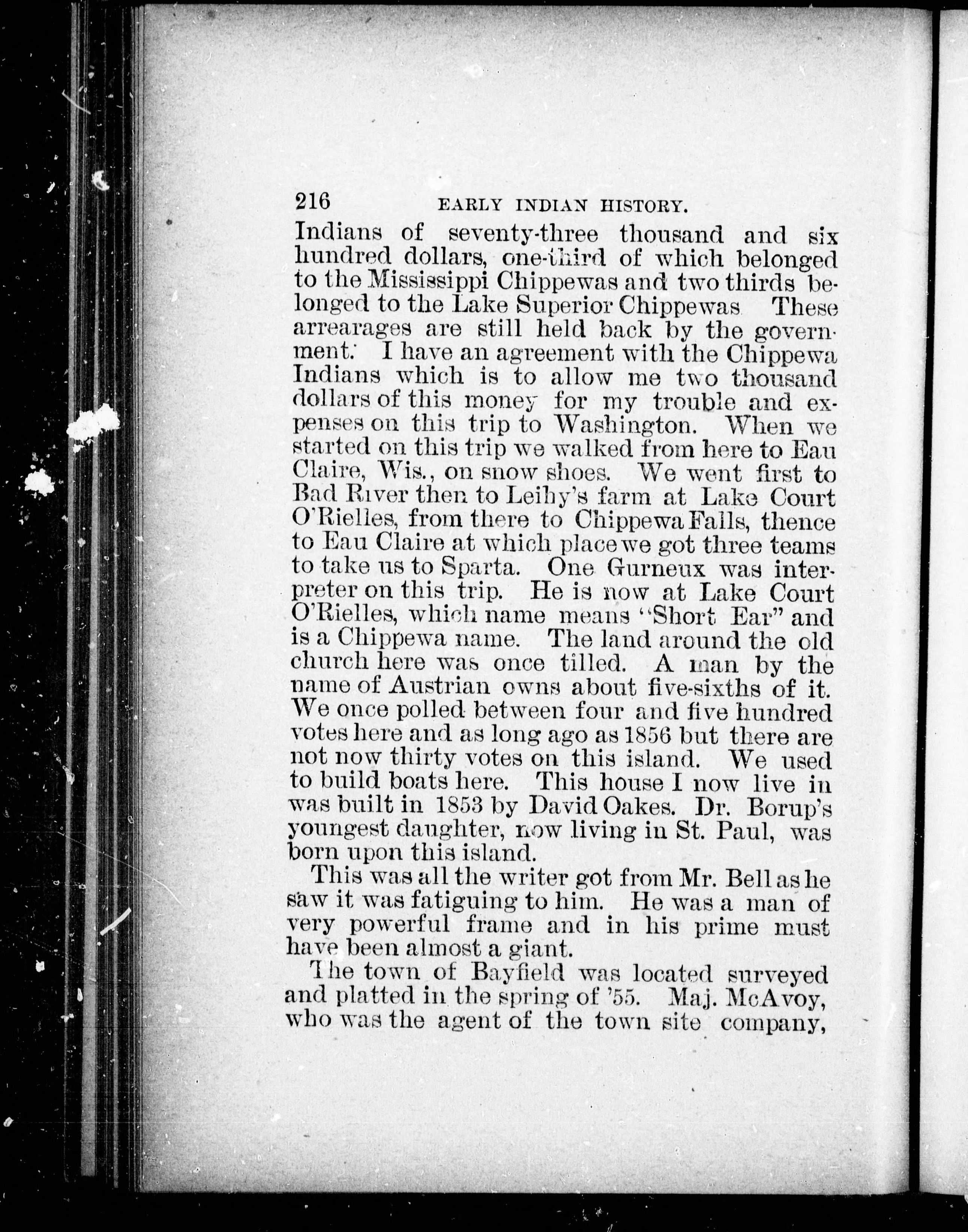 216 EARLY INDIAN HISTORY.

Indians of seventy-three thousand and six hundred dollars, one-third of which belonged to the Mississippi Chippewas and two thirds belonged to the Lake Superior Chippewas These arrearages are still held back by the government. I have an agreement with the Chippewa Indians which is to allow me two thousand dollars of this money for my trouble and expenses on this trip to Washington. When we started on this trip we walked from here to Eau Claire, Wis., on snow shoes. We went first to Bad River then to Leihy's farm at Lake Court O'Rielles, from there to Chippewa Falls, thence to Eau Claire at which place we got three teams to take us to Sparta. One Gurneux was interpreter on this trip. He is now at Lake Court O'Rielles, which name means "Short Ear" and is a Chippewa name. The land around the old church here was once tilled. A man by the name of Austrian owns about five-sixths of it. We once polled between four and five hundred votes here and as long ago as 1856 but there are not now thirty votes on this island. We used to build boats here. This house I now live in was built in 1853 by David Oakes. Dr. Borup's youngest daughter, now living in St. Paul, was born upon this island.

This was all the writer got from Mr. Bell as he saw it was fatiguing to him. He was a man of very powerful frame and in his prime must have been almost a giant.

The town of Bayfield was located surveyed and platted in the spring of '55. Maj. McAvoy, who was the agent of the town site company,